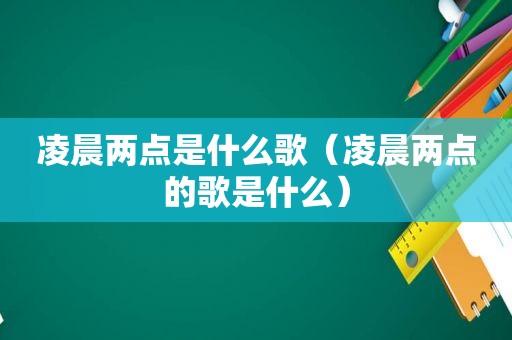 凌晨两点是什么歌（凌晨两点的歌是什么）